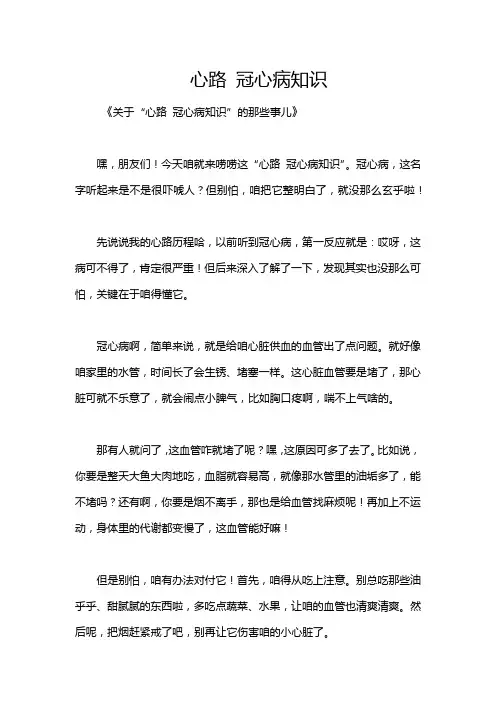 心路 冠心病知识

《关于“心路 冠心病知识”的那些事儿》

嘿，朋友们！今天咱就来唠唠这“心路 冠心病知识”。冠心病，这名字听起来是不是很吓唬人？但别怕，咱把它整明白了，就没那么玄乎啦！

先说说我的心路历程哈，以前听到冠心病，第一反应就是：哎呀，这病可不得了，肯定很严重！但后来深入了解了一下，发现其实也没那么可怕，关键在于咱得懂它。

冠心病啊，简单来说，就是给咱心脏供血的血管出了点问题。就好像咱家里的水管，时间长了会生锈、堵塞一样。这心脏血管要是堵了，那心脏可就不乐意了，就会闹点小脾气，比如胸口疼啊，喘不上气啥的。

那有人就问了，这血管咋就堵了呢？嘿，这原因可多了去了。比如说，你要是整天大鱼大肉地吃，血脂就容易高，就像那水管里的油垢多了，能不堵吗？还有啊，你要是烟不离手，那也是给血管找麻烦呢！再加上不运动，身体里的代谢都变慢了，这血管能好嘛！

但是别怕，咱有办法对付它！首先，咱得从吃上注意。别总吃那些油乎乎、甜腻腻的东西啦，多吃点蔬菜、水果，让咱的血管也清爽清爽。然后呢，把烟赶紧戒了吧，别再让它伤害咱的小心脏了。